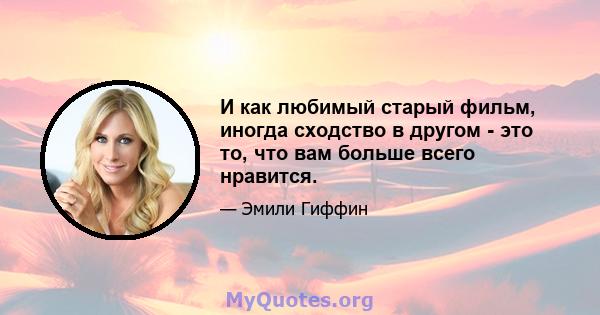 И как любимый старый фильм, иногда сходство в другом - это то, что вам больше всего нравится.

— Эмили Гиффин

MyQuotes.org